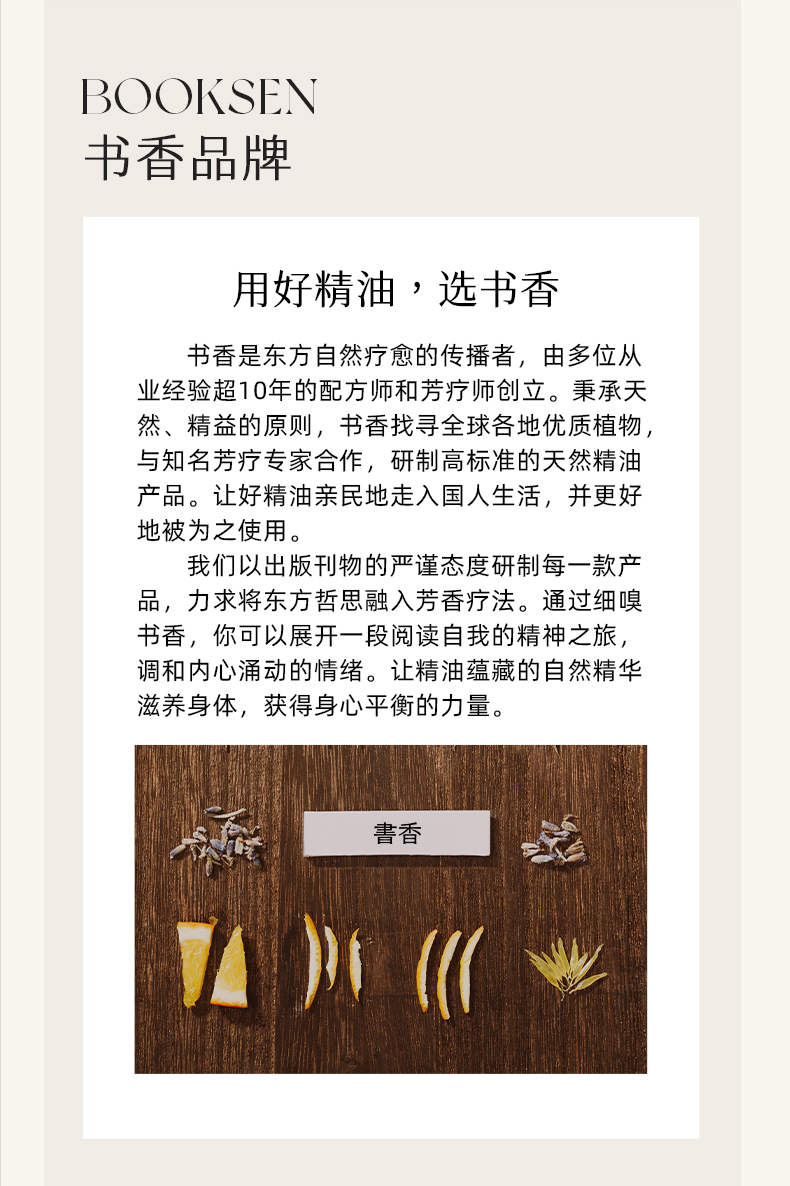 BOOKSEN
书香品牌

用好精油，选书香

书香是东方自然疗愈的传播者，由多位从业经验超10年的配方师和芳疗师创立。秉承天然、精益的原则，书香找寻全球各地优质植物，与知名芳疗专家合作，研制高标准的天然精油产品。让好精油亲民地走入国人生活，并更好地被为之使用。

我们以出版刊物的严谨态度研制每一款产品，力求将东方哲思融入芳香疗法。通过细嗅书香，你可以展开一段阅读自我的精神之旅，调和内心涌动的情绪。让精油蕴藏的自然精华滋养身体，获得身心平衡的力量。

書香